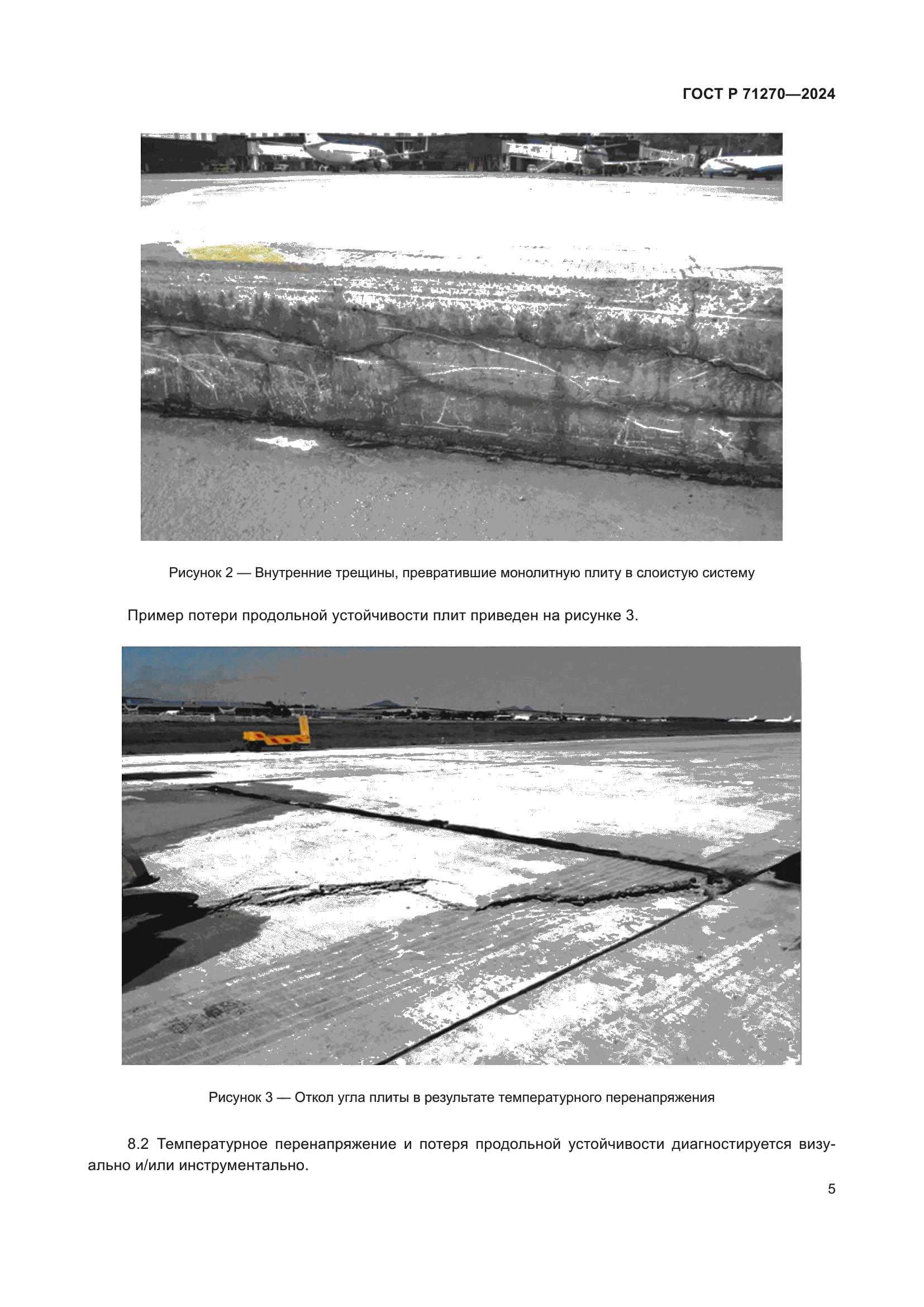 ГОСТ Р 71270—2024

Рисунок 2 — Внутренние трещины, превратившие монолитную плиту в слоистую систему

Пример потери продольной устойчивости плит приведен на рисунке 3.

Рисунок 3 — Откол угла плиты в результате температурного перенапряжения

8.2 Температурное перенапряжение и потеря продольной устойчивости диагностируется визуально и/или инструментально.

5